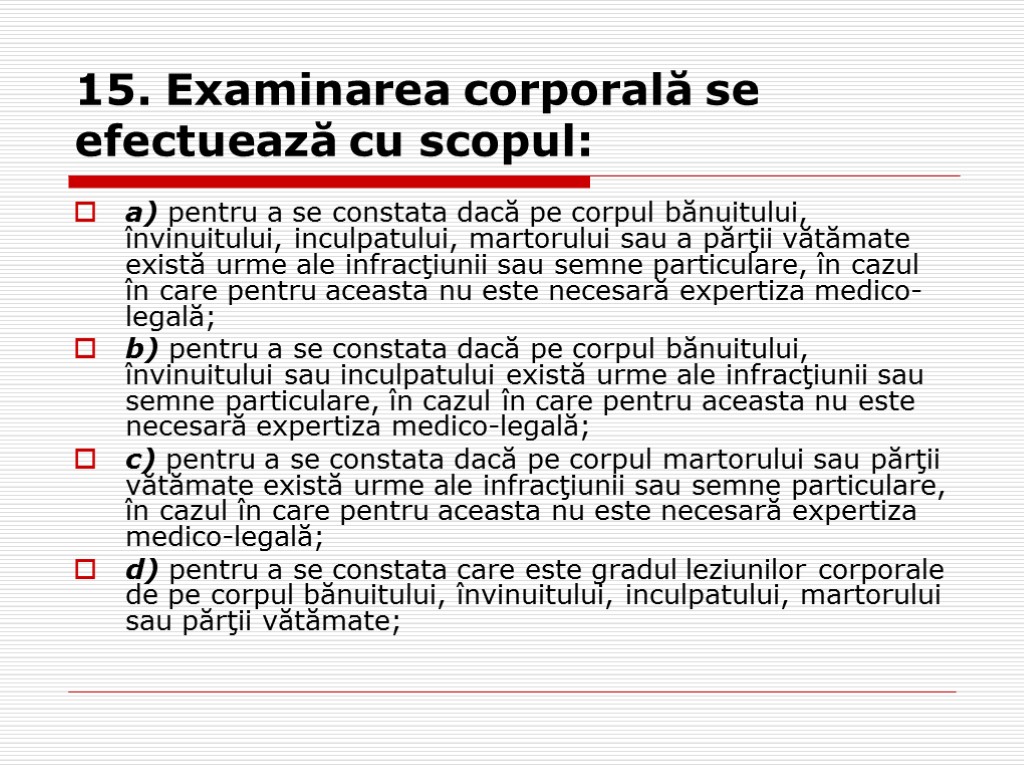 15. Examinarea corporală se efectuează cu scopul:

a) pentru a se constata dacă pe corpul bănuitului, învinuitului, inculpatului, martorului sau a părţii vătămate există urme ale infracţiunii sau semne particulare, în cazul în care pentru aceasta nu este necesară expertiza medico-legală;

b) pentru a se constata dacă pe corpul bănuitului, învinuitului sau inculpatului există urme ale infracţiunii sau semne particulare, în cazul în care pentru aceasta nu este necesară expertiza medico-legală;

c) pentru a se constata dacă pe corpul martorului sau părţii vătămate există urme ale infracţiunii sau semne particulare, în cazul în care pentru aceasta nu este necesară expertiza medico-legală;

d) pentru a se constata care este gradul leziunilor corporale de pe corpul bănuitului, învinuitului, inculpatului, martorului sau părţii vătămate;